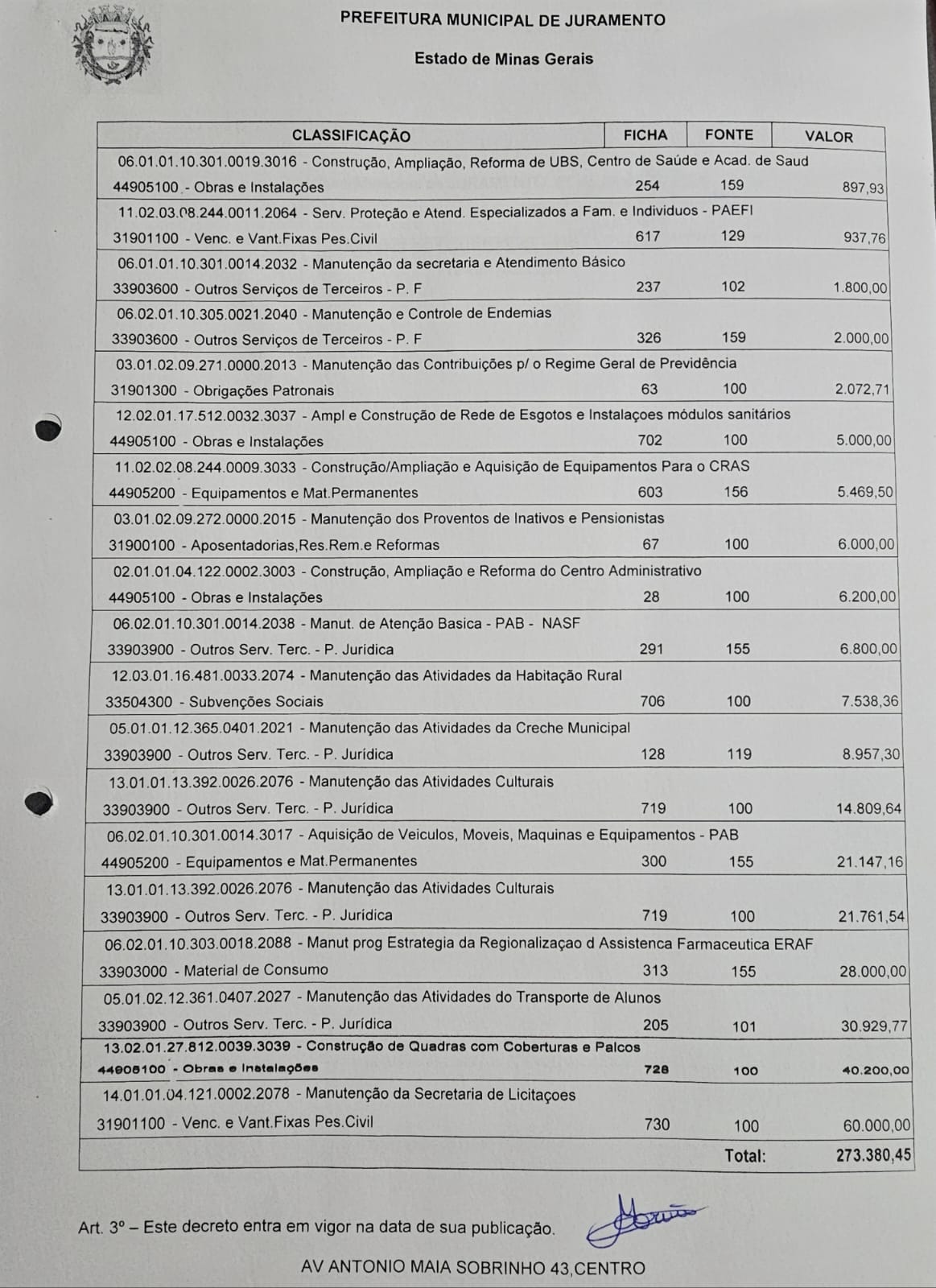 PREFEITURA MUNICIPAL DE JURAMENTO

Estado de Minas Gerais

| CLASSIFICAÇÃO | FICHA | FONTE | VALOR |
|---|---|---|---|
| 06.01.01.10.301.0019.3016 - Construção, Ampliação, Reforma de UBS, Centro de Saúde e Acad. de Saud | | | |
| 44905100 - Obras e Instalações | 254 | 159 | 897,93 |
| 11.02.03.08.244.0011.2064 - Serv. Proteção e Atend. Especializados a Fam. e Individuos - PAEFI | | | |
| 31901100 - Venc. e Vant.Fixas Pes.Civil | 617 | 129 | 937,76 |
| 06.01.01.10.301.0014.2032 - Manutenção da secretaria e Atendimento Básico | | | |
| 33903600 - Outros Serviços de Terceiros - P. F | 237 | 102 | 1.800,00 |
| 06.02.01.10.305.0021.2040 - Manutenção e Controle de Endemias | | | |
| 33903600 - Outros Serviços de Terceiros - P. F | 326 | 159 | 2.000,00 |
| 03.01.02.09.271.0000.2013 - Manutenção das Contribuições p/ o Regime Geral de Previdência | | | |
| 31901300 - Obrigações Patronais | 63 | 100 | 2.072,71 |
| 12.02.01.17.512.0032.3037 - Ampl e Construção de Rede de Esgotos e Instalaçoes módulos sanitários | | | |
| 44905100 - Obras e Instalações | 702 | 100 | 5.000,00 |
| 11.02.02.08.244.0009.3033 - Construção/Ampliação e Aquisição de Equipamentos Para o CRAS | | | |
| 44905200 - Equipamentos e Mat.Permanentes | 603 | 156 | 5.469,50 |
| 03.01.02.09.272.0000.2015 - Manutenção dos Proventos de Inativos e Pensionistas | | | |
| 31900100 - Aposentadorias,Res.Rem.e Reformas | 67 | 100 | 6.000,00 |
| 02.01.01.04.122.0002.3003 - Construção, Ampliação e Reforma do Centro Administrativo | | | |
| 44905100 - Obras e Instalações | 28 | 100 | 6.200,00 |
| 06.02.01.10.301.0014.2038 - Manut. de Atenção Basica - PAB - NASF | | | |
| 33903900 - Outros Serv. Terc. - P. Jurídica | 291 | 155 | 6.800,00 |
| 12.03.01.16.481.0033.2074 - Manutenção das Atividades da Habitação Rural | | | |
| 33504300 - Subvenções Sociais | 706 | 100 | 7.538,36 |
| 05.01.01.12.365.0401.2021 - Manutenção das Atividades da Creche Municipal | | | |
| 33903900 - Outros Serv. Terc. - P. Jurídica | 128 | 119 | 8.957,30 |
| 13.01.01.13.392.0026.2076 - Manutenção das Atividades Culturais | | | |
| 33903900 - Outros Serv. Terc. - P. Jurídica | 719 | 100 | 14.809,64 |
| 06.02.01.10.301.0014.3017 - Aquisição de Veiculos, Moveis, Maquinas e Equipamentos - PAB | | | |
| 44905200 - Equipamentos e Mat.Permanentes | 300 | 155 | 21.147,16 |
| 13.01.01.13.392.0026.2076 - Manutenção das Atividades Culturais | | | |
| 33903900 - Outros Serv. Terc. - P. Jurídica | 719 | 100 | 21.761,54 |
| 06.02.01.10.303.0018.2088 - Manut prog Estrategia da Regionalizaçao d Assistenca Farmaceutica ERAF | | | |
| 33903000 - Material de Consumo | 313 | 155 | 28.000,00 |
| 05.01.02.12.361.0407.2027 - Manutenção das Atividades do Transporte de Alunos | | | |
| 33903900 - Outros Serv. Terc. - P. Jurídica | 205 | 101 | 30.929,77 |
| 13.02.01.27.812.0039.3039 - Construção de Quadras com Coberturas e Palcos | | | |
| 44905100 - Obras e Instalações | 728 | 100 | 40.200,00 |
| 14.01.01.04.121.0002.2078 - Manutenção da Secretaria de Licitaçoes | | | |
| 31901100 - Venc. e Vant.Fixas Pes.Civil | 730 | 100 | 60.000,00 |
| | | Total: | 273.380,45 |

Art. 3º – Este decreto entra em vigor na data de sua publicação.

AV ANTONIO MAIA SOBRINHO 43,CENTRO